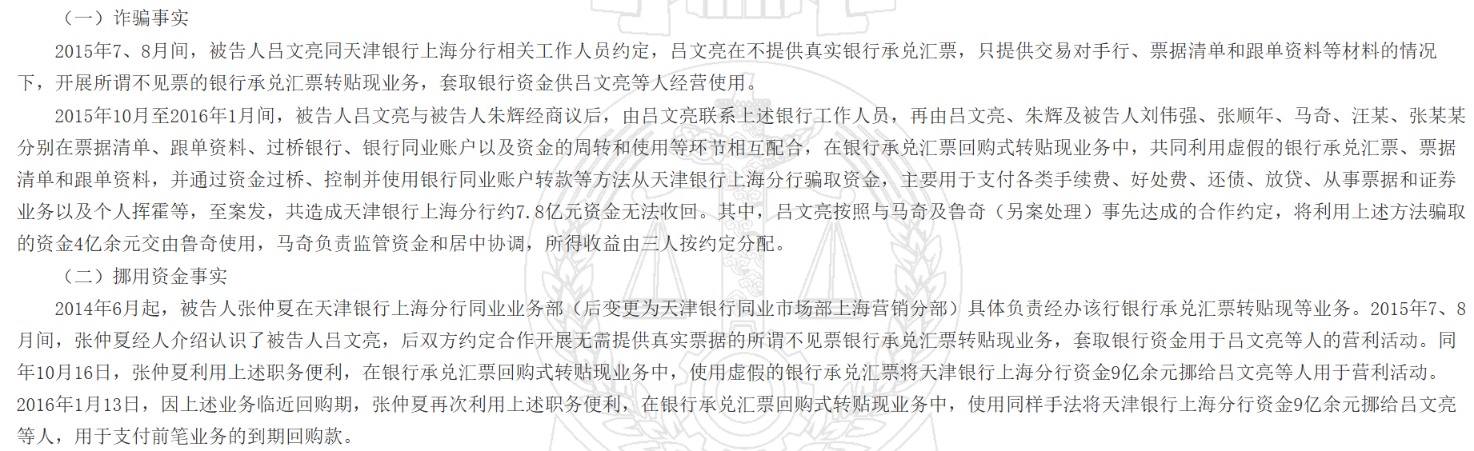 （一）诈骗事实

2015年7、8月间，被告人吕文亮同天津银行上海分行相关工作人员约定，吕文亮在不提供真实银行承兑汇票，只提供交易对手行、票据清单和跟单资料等材料的情况下，开展所谓不见票的银行承兑汇票转贴现业务，套取银行资金供吕文亮等人经营使用。

2015年10月至2016年1月间，被告人吕文亮与被告人朱辉经商议后，由吕文亮联系上述银行工作人员，再由吕文亮、朱辉及被告人刘伟强、张顺年、马奇、汪某、张某某分别在票据清单、跟单资料、过桥银行、银行同业账户以及资金的周转和使用等环节相互配合，在银行承兑汇票回购式转贴现业务中，共同利用虚假的银行承兑汇票、票据清单和跟单资料，并通过资金过桥、控制并使用银行同业账户转款等方法从天津银行上海分行骗取资金，主要用于支付各类手续费、好处费、还债、放贷、从事票据和证券业务以及个人挥霍等，至案发，共造成天津银行上海分行约7.8亿元资金无法收回。其中，吕文亮按照与马奇及鲁奇（另案处理）事先达成的合作约定，将利用上述方法骗取的资金4亿余元交由鲁奇使用，马奇负责监管资金和居中协调，所得收益由三人按约定分配。

（二）挪用资金事实

2014年6月起，被告人张仲夏在天津银行上海分行同业业务部（后变更为天津银行同业市场部上海营销分部）具体负责经办该行银行承兑汇票转贴现等业务。2015年7、8月间，张仲夏经人介绍认识了被告人吕文亮，后双方约定合作开展无需提供真实票据的所谓不见票银行承兑汇票转贴现业务，套取银行资金用于吕文亮等人的营利活动。同年10月16日，张仲夏利用上述职务便利，在银行承兑汇票回购式转贴现业务中，使用虚假的银行承兑汇票将天津银行上海分行资金9亿余元挪给吕文亮等人用于营利活动。2016年1月13日，因上述业务临近回购期，张仲夏再次利用上述职务便利，在银行承兑汇票回购式转贴现业务中，使用同样手法将天津银行上海分行资金9亿余元挪给吕文亮等人，用于支付前笔业务的到期回购款。